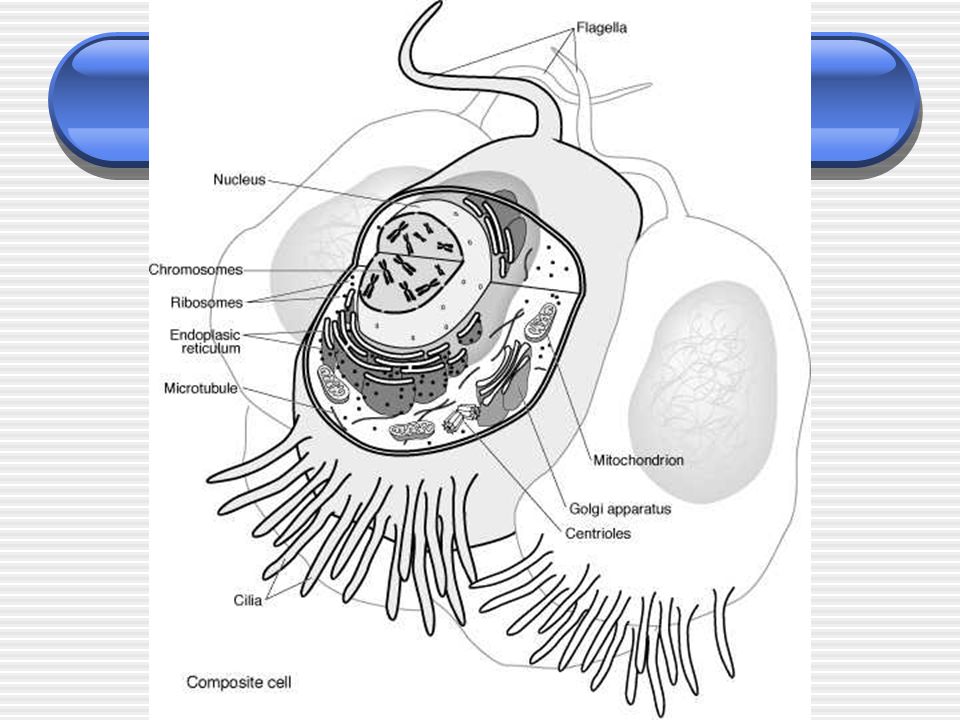 Flagella

Nucleus

Chromosomes

Ribosomes

Endoplasic reticulum

Microtubule

Mitochondrion

Golgi apparatus

Centrioles

Cilia

Composite cell